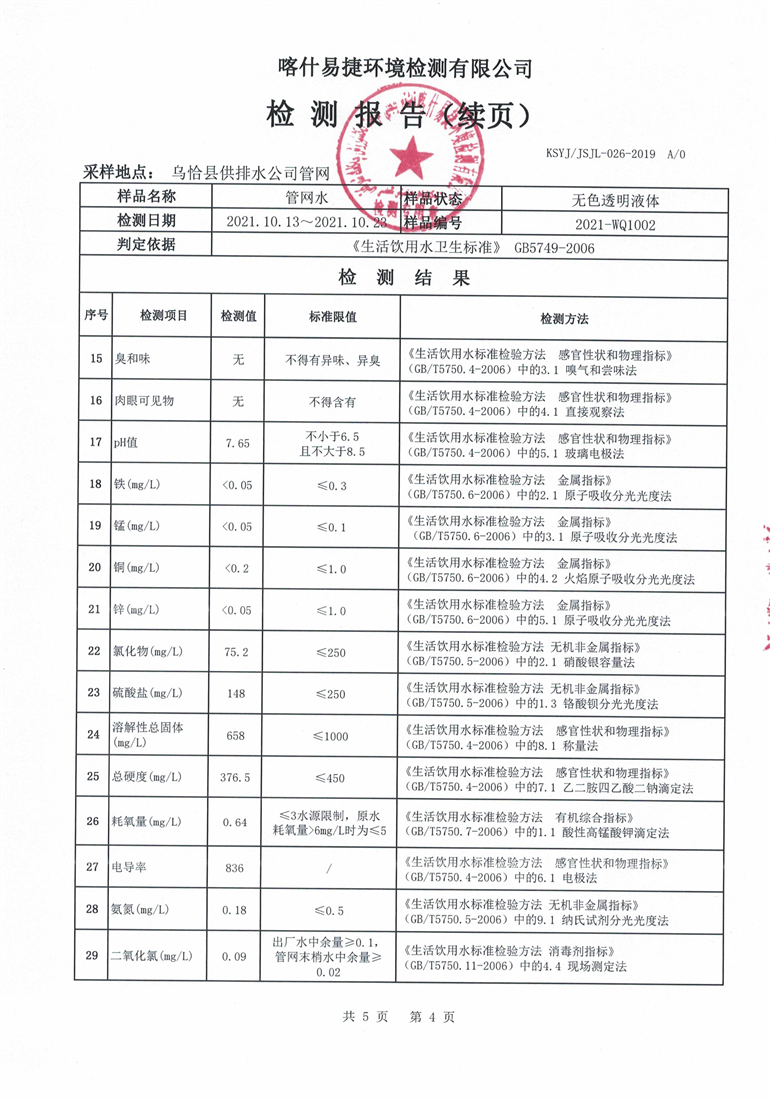 喀什易捷环境检测有限公司

检 测 报 告（续页）

KSYJ/JSJL-026-2019 A/0

采样地点： 乌恰县供排水公司管网

| 样品名称 | 管网水 | 样品状态 | 无色透明液体 |
|---|---|---|---|
| 检测日期 | 2021.10.13～2021.10.23 | 样品编号 | 2021-WQ1002 |
| 判定依据 | 《生活饮用水卫生标准》 GB5749-2006 | | |

检 测 结 果

| 序号 | 检测项目 | 检测值 | 标准限值 | 检测方法 |
|---|---|---|---|---|
| 15 | 臭和味 | 无 | 不得有异味、异臭 | 《生活饮用水标准检验方法 感官性状和物理指标》（GB/T5750.4-2006）中的3.1 嗅气和尝味法 |
| 16 | 肉眼可见物 | 无 | 不得含有 | 《生活饮用水标准检验方法 感官性状和物理指标》（GB/T5750.4-2006）中的4.1 直接观察法 |
| 17 | pH值 | 7.65 | 不小于6.5 且不大于8.5 | 《生活饮用水标准检验方法 感官性状和物理指标》（GB/T5750.4-2006）中的5.1 玻璃电极法 |
| 18 | 铁(mg/L) | <0.05 | ≤0.3 | 《生活饮用水标准检验方法 金属指标》（GB/T5750.6-2006）中的2.1 原子吸收分光光度法 |
| 19 | 锰(mg/L) | <0.05 | ≤0.1 | 《生活饮用水标准检验方法 金属指标》（GB/T5750.6-2006）中的3.1 原子吸收分光光度法 |
| 20 | 铜(mg/L) | <0.2 | ≤1.0 | 《生活饮用水标准检验方法 金属指标》（GB/T5750.6-2006）中的4.2 火焰原子吸收分光光度法 |
| 21 | 锌(mg/L) | <0.05 | ≤1.0 | 《生活饮用水标准检验方法 金属指标》（GB/T5750.6-2006）中的5.1 原子吸收分光光度法 |
| 22 | 氯化物(mg/L) | 75.2 | ≤250 | 《生活饮用水标准检验方法 无机非金属指标》（GB/T5750.5-2006）中的2.1 硝酸银容量法 |
| 23 | 硫酸盐(mg/L) | 148 | ≤250 | 《生活饮用水标准检验方法 无机非金属指标》（GB/T5750.5-2006）中的1.3 铬酸钡分光光度法 |
| 24 | 溶解性总固体(mg/L) | 658 | ≤1000 | 《生活饮用水标准检验方法 感官性状和物理指标》（GB/T5750.4-2006）中的8.1 称量法 |
| 25 | 总硬度(mg/L) | 376.5 | ≤450 | 《生活饮用水标准检验方法 感官性状和物理指标》（GB/T5750.4-2006）中的7.1 乙二胺四乙酸二钠滴定法 |
| 26 | 耗氧量(mg/L) | 0.64 | ≤3水源限制，原水耗氧量>6mg/L时为≤5 | 《生活饮用水标准检验方法 有机综合指标》（GB/T5750.7-2006）中的1.1 酸性高锰酸钾滴定法 |
| 27 | 电导率 | 836 | / | 《生活饮用水标准检验方法 感官性状和物理指标》（GB/T5750.4-2006）中的6.1 电极法 |
| 28 | 氨氮(mg/L) | 0.18 | ≤0.5 | 《生活饮用水标准检验方法 无机非金属指标》（GB/T5750.5-2006）中的9.1 纳氏试剂分光光度法 |
| 29 | 二氧化氯(mg/L) | 0.09 | 出厂水中余量≥0.1，管网末梢水中余量≥0.02 | 《生活饮用水标准检验方法 消毒剂指标》（GB/T5750.11-2006）中的4.4 现场测定法 |

共 5 页 第 4 页